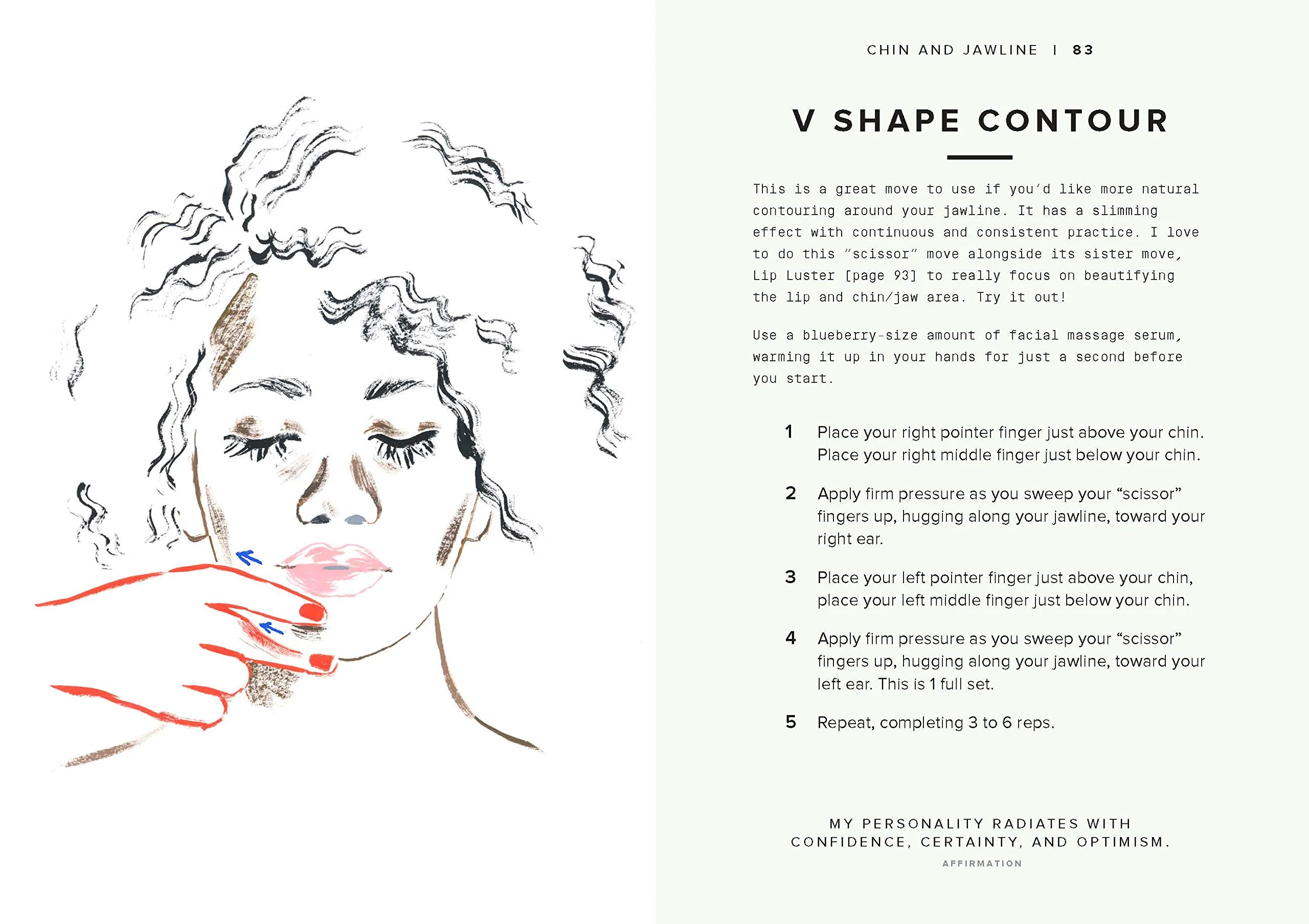 CHIN AND JAWLINE | 83

V SHAPE CONTOUR

This is a great move to use if you'd like more natural contouring around your jawline. It has a slimming effect with continuous and consistent practice. I love to do this "scissor" move alongside its sister move, Lip Luster [page 93] to really focus on beautifying the lip and chin/jaw area. Try it out!

Use a blueberry-size amount of facial massage serum, warming it up in your hands for just a second before you start.

1 Place your right pointer finger just above your chin. Place your right middle finger just below your chin.

2 Apply firm pressure as you sweep your "scissor" fingers up, hugging along your jawline, toward your right ear.

3 Place your left pointer finger just above your chin, place your left middle finger just below your chin.

4 Apply firm pressure as you sweep your "scissor" fingers up, hugging along your jawline, toward your left ear. This is 1 full set.

5 Repeat, completing 3 to 6 reps.

MY PERSONALITY RADIATES WITH CONFIDENCE, CERTAINTY, AND OPTIMISM.

AFFIRMATION